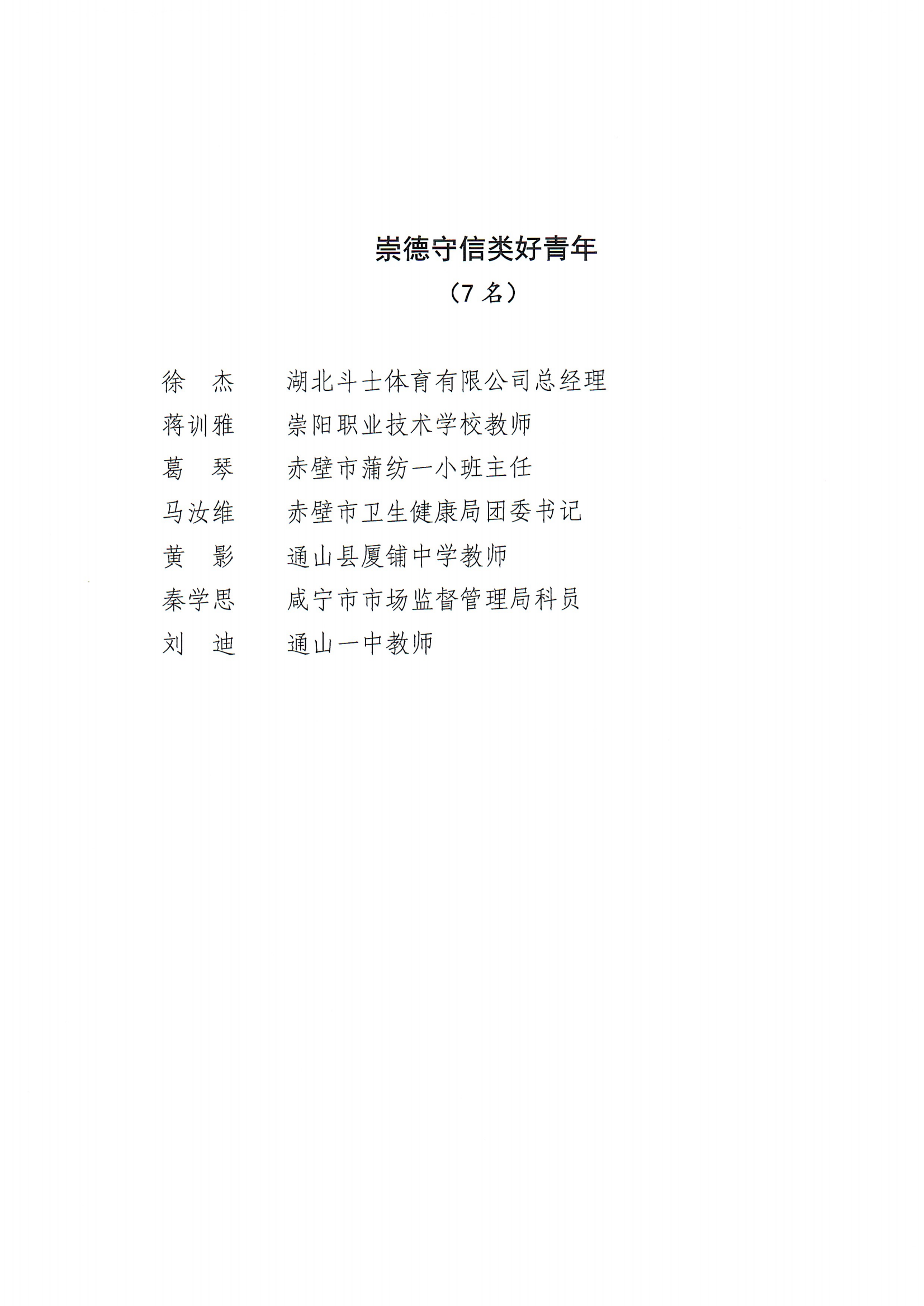 崇德守信类好青年

（7 名）

徐　杰　　湖北斗士体育有限公司总经理

蒋训雅　　崇阳职业技术学校教师

葛　琴　　赤壁市蒲纺一小班主任

马汝维　　赤壁市卫生健康局团委书记

黄　影　　通山县厦铺中学教师

秦学思　　咸宁市市场监督管理局科员

刘　迪　　通山一中教师